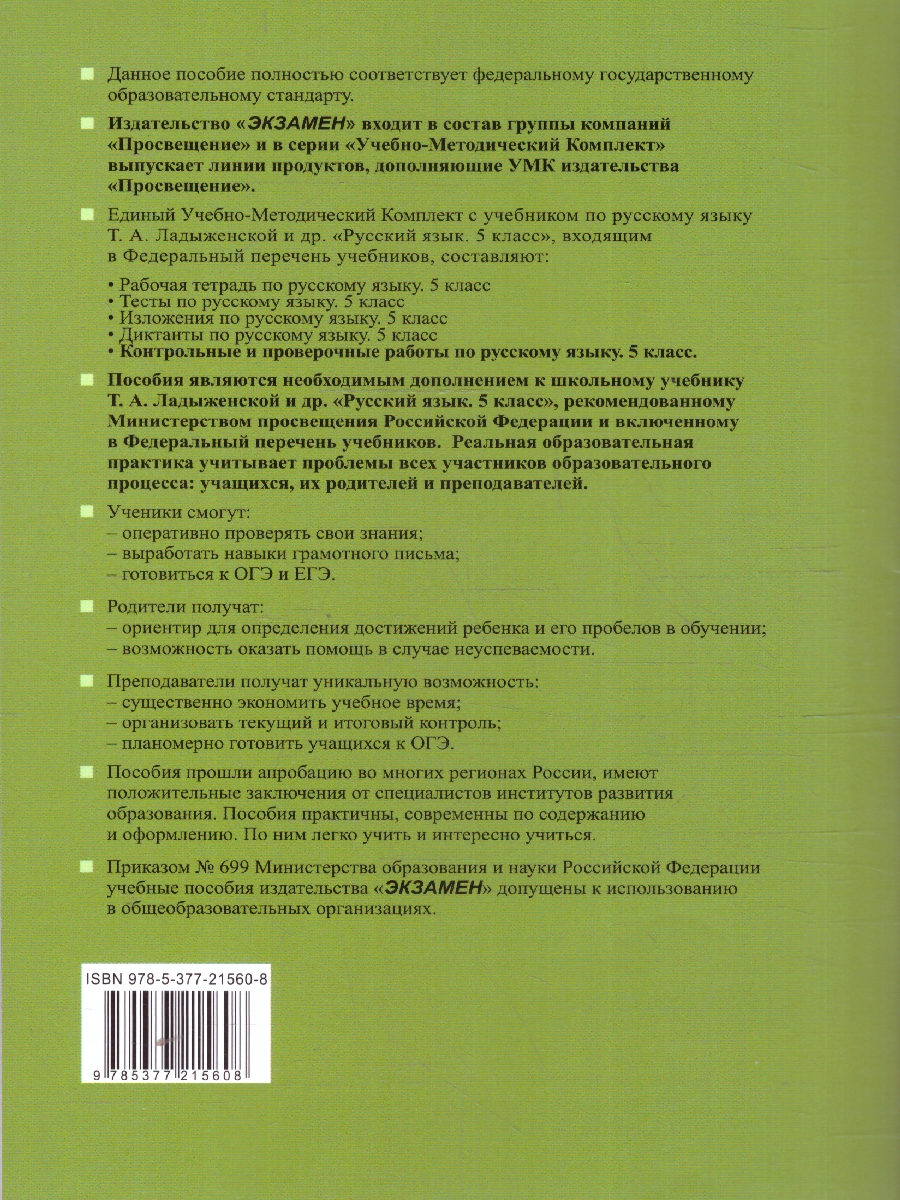 Данное пособие полностью соответствует федеральному государственному образовательному стандарту.

Издательство «ЭКЗАМЕН» входит в состав группы компаний «Просвещение» и в серии «Учебно-Методический Комплект» выпускает линии продуктов, дополняющие УМК издательства «Просвещение».

Единый Учебно-Методический Комплект с учебником по русскому языку Т. А. Ладыженской и др. «Русский язык. 5 класс», входящим в Федеральный перечень учебников, составляют:

• Рабочая тетрадь по русскому языку. 5 класс
• Тесты по русскому языку. 5 класс
• Изложения по русскому языку. 5 класс
• Диктанты по русскому языку. 5 класс
• Контрольные и проверочные работы по русскому языку. 5 класс.

Пособия являются необходимым дополнением к школьному учебнику Т. А. Ладыженской и др. «Русский язык. 5 класс», рекомендованному Министерством просвещения Российской Федерации и включенному в Федеральный перечень учебников. Реальная образовательная практика учитывает проблемы всех участников образовательного процесса: учащихся, их родителей и преподавателей.

Ученики смогут:
– оперативно проверять свои знания;
– выработать навыки грамотного письма;
– готовиться к ОГЭ и ЕГЭ.

Родители получат:
– ориентир для определения достижений ребенка и его пробелов в обучении;
– возможность оказать помощь в случае неуспеваемости.

Преподаватели получат уникальную возможность:
– существенно экономить учебное время;
– организовать текущий и итоговый контроль;
– планомерно готовить учащихся к ОГЭ.

Пособия прошли апробацию во многих регионах России, имеют положительные заключения от специалистов институтов развития образования. Пособия практичны, современны по содержанию и оформлению. По ним легко учить и интересно учиться.

Приказом № 699 Министерства образования и науки Российской Федерации учебные пособия издательства «ЭКЗАМЕН» допущены к использованию в общеобразовательных организациях.

ISBN 978-5-377-21560-8

9 785377 215608